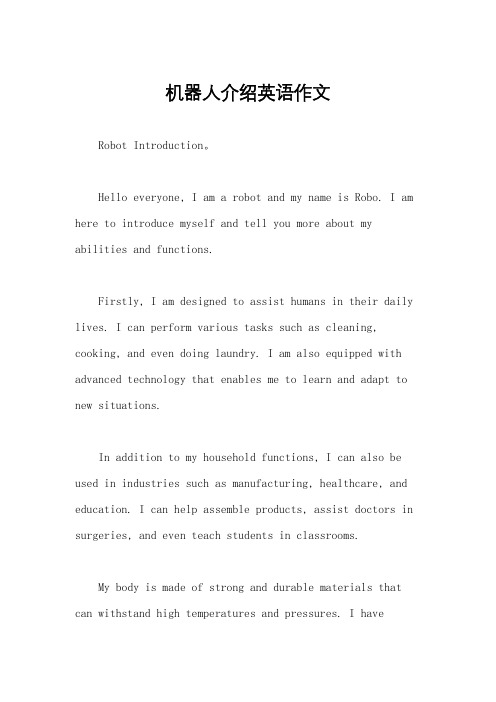 机器人介绍英语作文

Robot Introduction。

Hello everyone, I am a robot and my name is Robo. I am here to introduce myself and tell you more about my abilities and functions.

Firstly, I am designed to assist humans in their daily lives. I can perform various tasks such as cleaning, cooking, and even doing laundry. I am also equipped with advanced technology that enables me to learn and adapt to new situations.

In addition to my household functions, I can also be used in industries such as manufacturing, healthcare, and education. I can help assemble products, assist doctors in surgeries, and even teach students in classrooms.

My body is made of strong and durable materials that can withstand high temperatures and pressures. I have